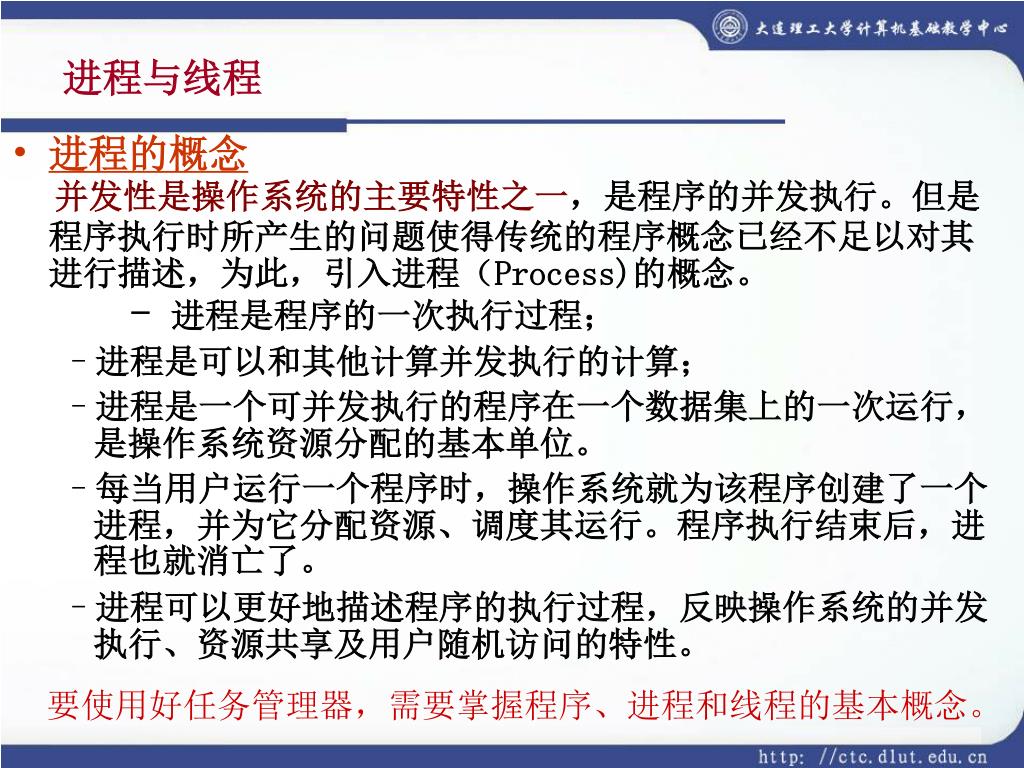 大连理工大学计算机基础教学中心

进程与线程

• 进程的概念
并发性是操作系统的主要特性之一，是程序的并发执行。但是程序执行时所产生的问题使得传统的程序概念已经不足以对其进行描述，为此，引入进程（Process)的概念。
– 进程是程序的一次执行过程；
– 进程是可以和其他计算并发执行的计算；
– 进程是一个可并发执行的程序在一个数据集上的一次运行，是操作系统资源分配的基本单位。
– 每当用户运行一个程序时，操作系统就为该程序创建了一个进程，并为它分配资源、调度其运行。程序执行结束后，进程也就消亡了。
– 进程可以更好地描述程序的执行过程，反映操作系统的并发执行、资源共享及用户随机访问的特性。

要使用好任务管理器，需要掌握程序、进程和线程的基本概念。

http: //ctc.dlut.edu.cn